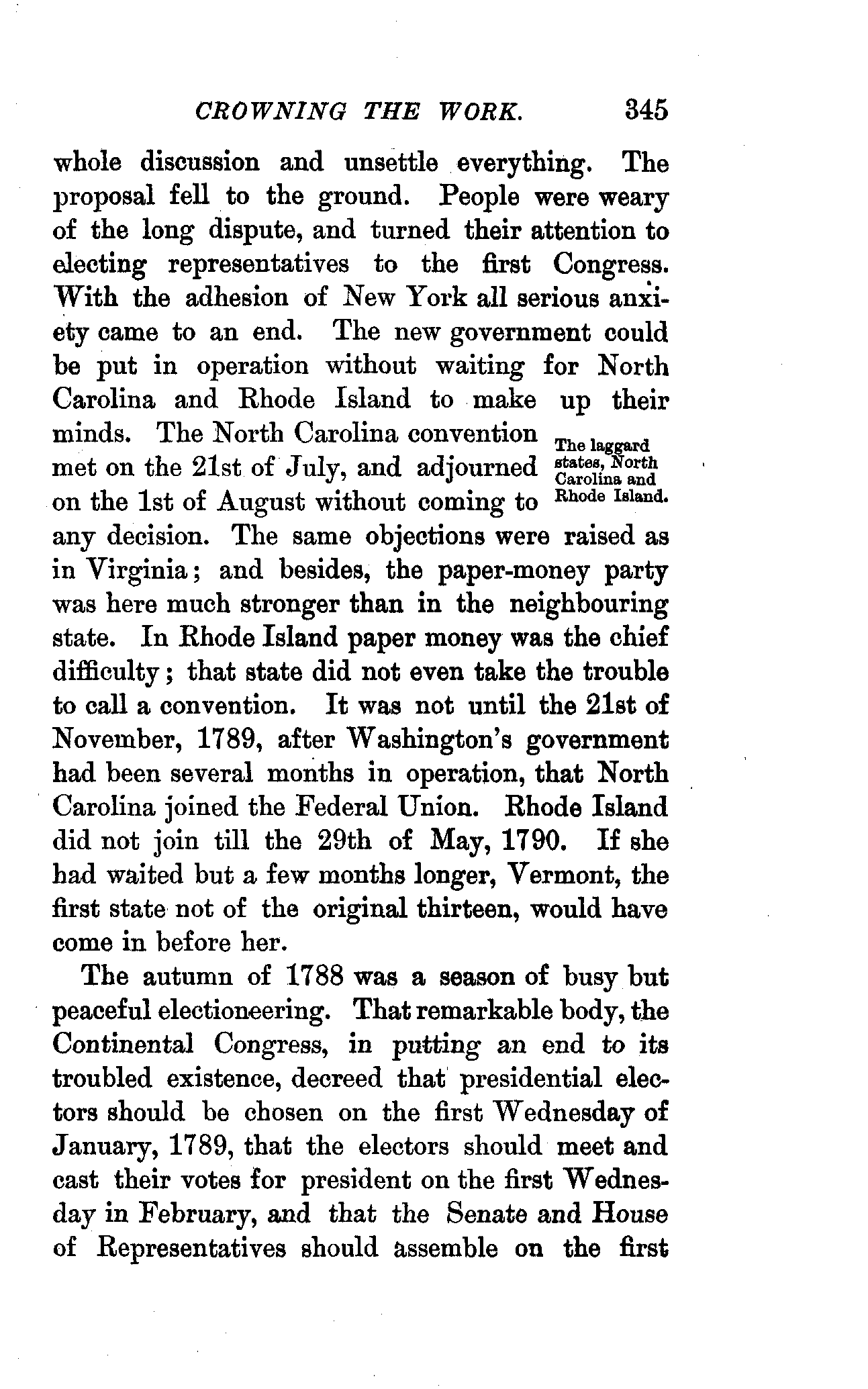 CROWNING THE WORK. 345

whole discussion and unsettle everything. The proposal fell to the ground. People were weary of the long dispute, and turned their attention to electing representatives to the first Congress. With the adhesion of New York all serious anxiety came to an end. The new government could be put in operation without waiting for North Carolina and Rhode Island to make up their minds. The North Carolina convention met on the 21st of July, and adjourned on the 1st of August without coming to any decision. The same objections were raised as in Virginia; and besides, the paper-money party was here much stronger than in the neighbouring state. In Rhode Island paper money was the chief difficulty; that state did not even take the trouble to call a convention. It was not until the 21st of November, 1789, after Washington's government had been several months in operation, that North Carolina joined the Federal Union. Rhode Island did not join till the 29th of May, 1790. If she had waited but a few months longer, Vermont, the first state not of the original thirteen, would have come in before her.

The laggard states, North Carolina and Rhode Island.

The autumn of 1788 was a season of busy but peaceful electioneering. That remarkable body, the Continental Congress, in putting an end to its troubled existence, decreed that presidential electors should be chosen on the first Wednesday of January, 1789, that the electors should meet and cast their votes for president on the first Wednesday in February, and that the Senate and House of Representatives should assemble on the first